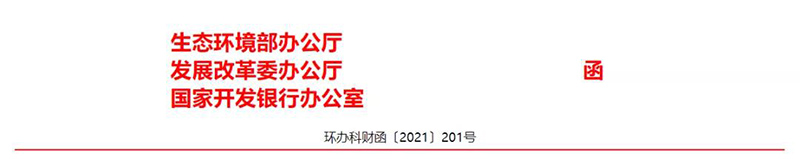 生态环境部办公厅
发展改革委办公厅
国家开发银行办公室

函

环办科财函〔2021〕201号